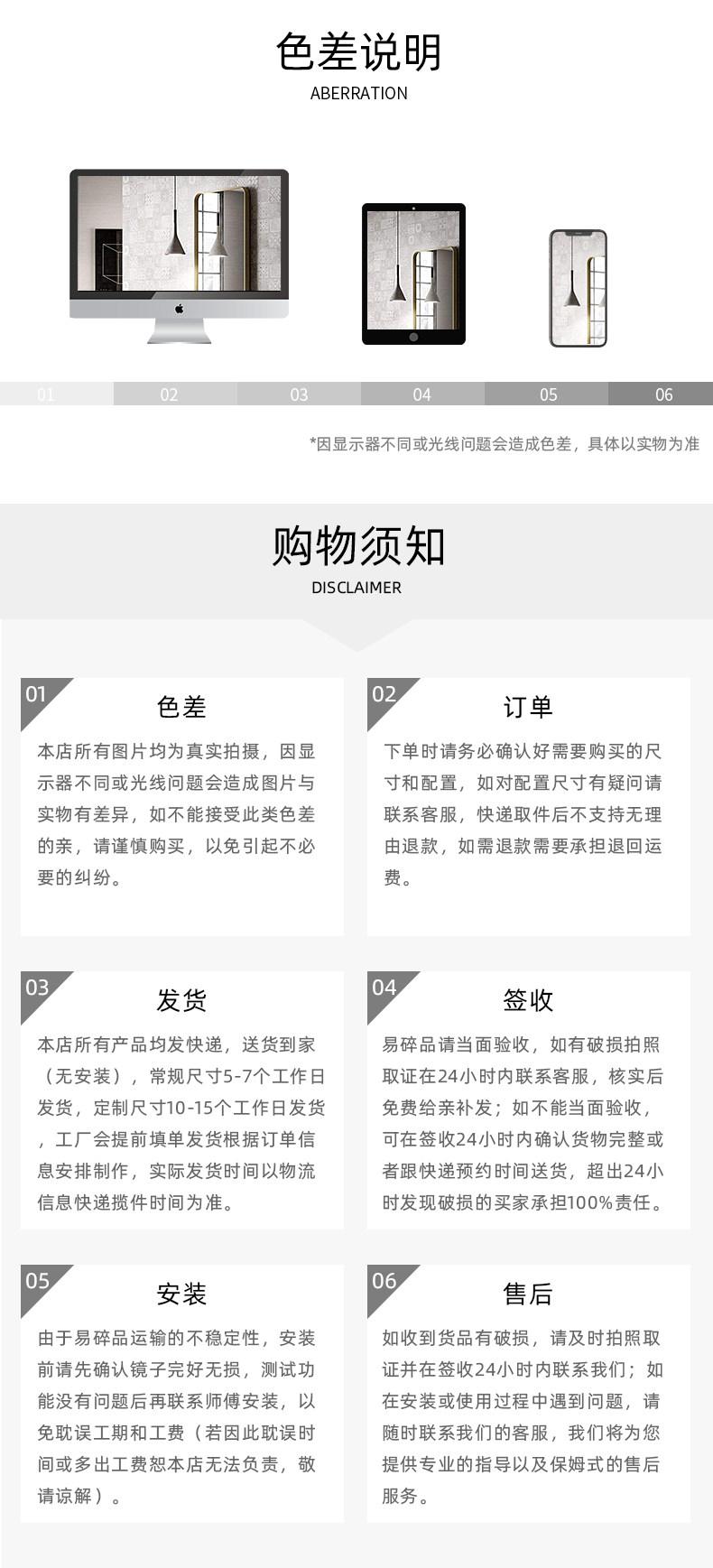 色差说明
ABERRATION

01 02 03 04 05 06

*因显示器不同或光线问题会造成色差，具体以实物为准

购物须知
DISCLAIMER

01 色差
本店所有图片均为真实拍摄，因显示器不同或光线问题会造成图片与实物有差异，如不能接受此类色差的亲，请谨慎购买，以免引起不必要的纠纷。

02 订单
下单时请务必确认好需要购买的尺寸和配置，如对配置尺寸有疑问请联系客服，快递取件后不支持无理由退款，如需退款需要承担退回运费。

03 发货
本店所有产品均发快递，送货到家（无安装），常规尺寸5-7个工作日发货，定制尺寸10-15个工作日发货，工厂会提前填单发货根据订单信息安排制作，实际发货时间以物流信息快递揽件时间为准。

04 签收
易碎品请当面验收，如有破损拍照取证在24小时内联系客服，核实后免费给亲补发；如不能当面验收，可在签收24小时内确认货物完整或者跟快递预约时间送货，超出24小时发现破损的买家承担100%责任。

05 安装
由于易碎品运输的不稳定性，安装前请先确认镜子完好无损，测试功能没有问题后再联系师傅安装，以免耽误工期和工费（若因此耽误时间或多出工费恕本店无法负责，敬请谅解）。

06 售后
如收到货品有破损，请及时拍照取证并在签收24小时内联系我们；如在安装或使用过程中遇到问题，请随时联系我们的客服，我们将为您提供专业的指导以及保姆式的售后服务。